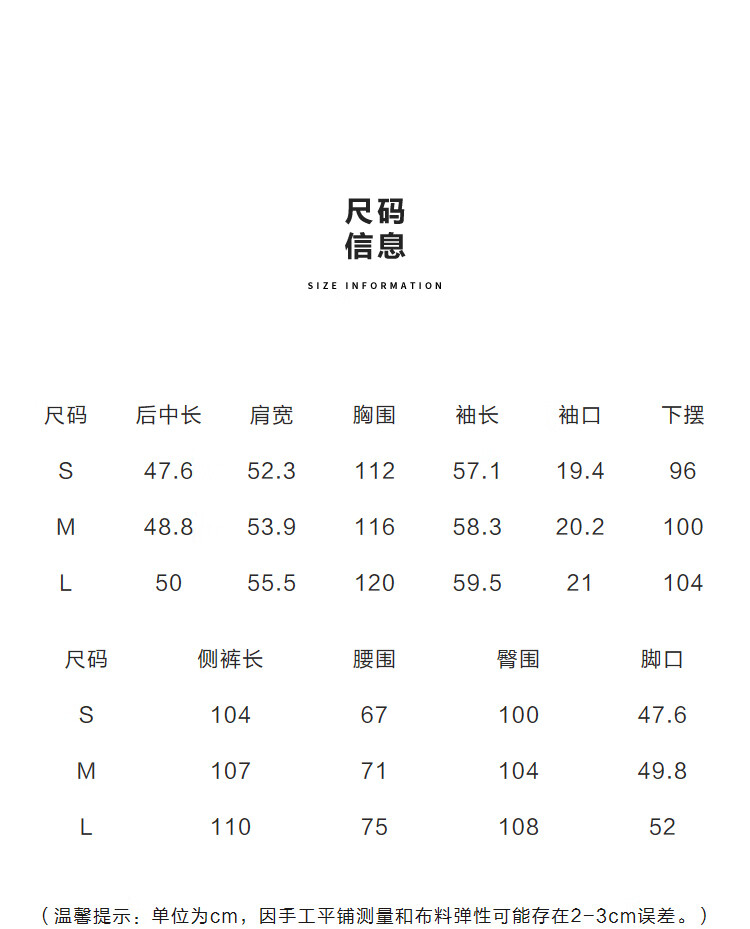 尺码
信息

SIZE INFORMATION

| 尺码 | 后中长 | 肩宽 | 胸围 | 袖长 | 袖口 | 下摆 |
|---|---|---|---|---|---|---|
| S | 47.6 | 52.3 | 112 | 57.1 | 19.4 | 96 |
| M | 48.8 | 53.9 | 116 | 58.3 | 20.2 | 100 |
| L | 50 | 55.5 | 120 | 59.5 | 21 | 104 |

| 尺码 | 侧裤长 | 腰围 | 臀围 | 脚口 |
|---|---|---|---|---|
| S | 104 | 67 | 100 | 47.6 |
| M | 107 | 71 | 104 | 49.8 |
| L | 110 | 75 | 108 | 52 |

（温馨提示：单位为cm，因手工平铺测量和布料弹性可能存在2-3cm误差。）